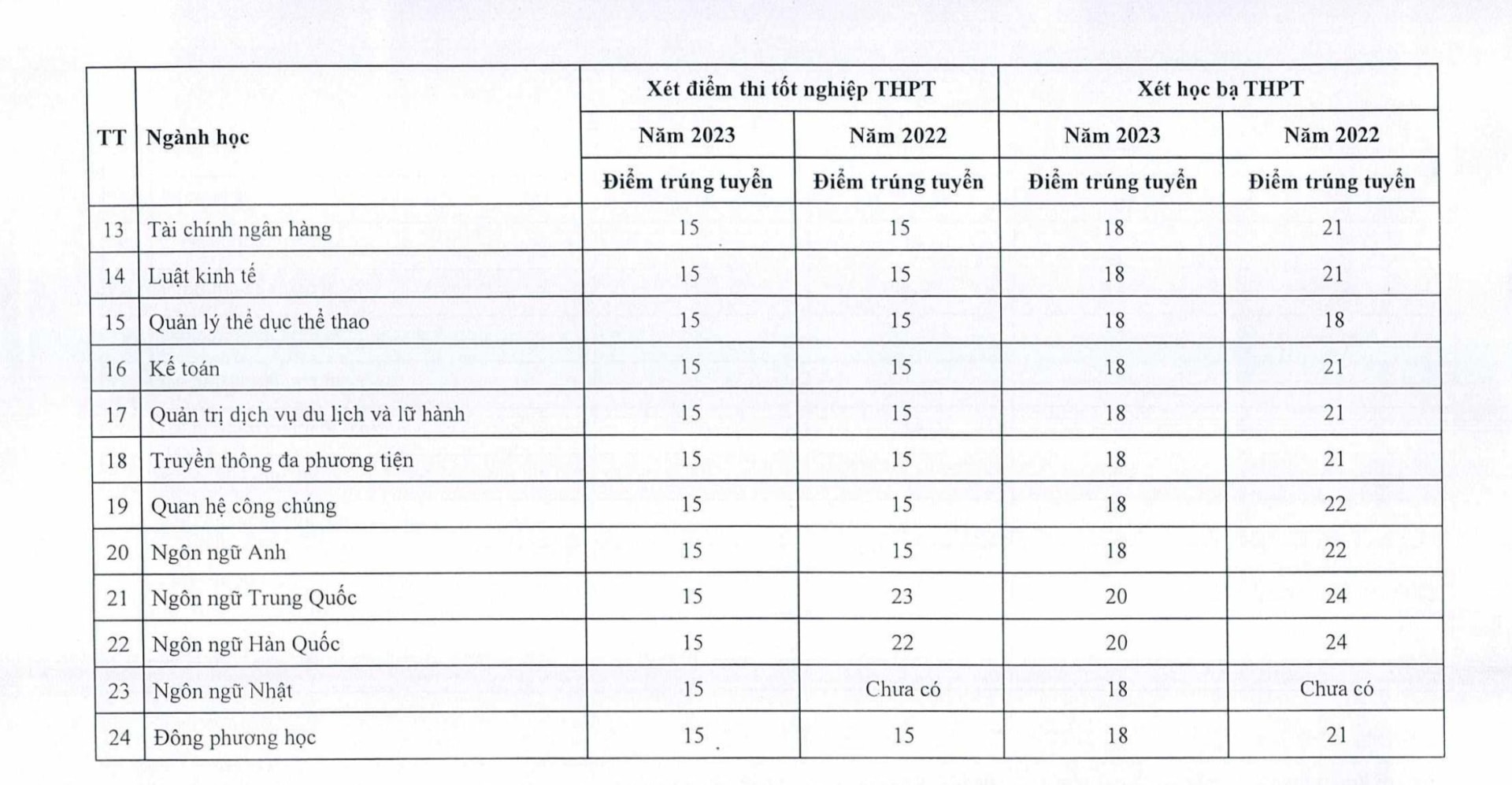 | TT | Ngành học | Xét điểm thi tốt nghiệp THPT | | Xét học bạ THPT | |
|---|---|---|---|---|---|
| | | Năm 2023 | Năm 2022 | Năm 2023 | Năm 2022 |
| | | Điểm trúng tuyển | Điểm trúng tuyển | Điểm trúng tuyển | Điểm trúng tuyển |
| 13 | Tài chính ngân hàng | 15 | 15 | 18 | 21 |
| 14 | Luật kinh tế | 15 | 15 | 18 | 21 |
| 15 | Quản lý thể dục thể thao | 15 | 15 | 18 | 18 |
| 16 | Kế toán | 15 | 15 | 18 | 21 |
| 17 | Quản trị dịch vụ du lịch và lữ hành | 15 | 15 | 18 | 21 |
| 18 | Truyền thông đa phương tiện | 15 | 15 | 18 | 21 |
| 19 | Quan hệ công chúng | 15 | 15 | 18 | 22 |
| 20 | Ngôn ngữ Anh | 15 | 15 | 18 | 22 |
| 21 | Ngôn ngữ Trung Quốc | 15 | 23 | 20 | 24 |
| 22 | Ngôn ngữ Hàn Quốc | 15 | 22 | 20 | 24 |
| 23 | Ngôn ngữ Nhật | 15 | Chưa có | 18 | Chưa có |
| 24 | Đông phương học | 15 | 15 | 18 | 21 |